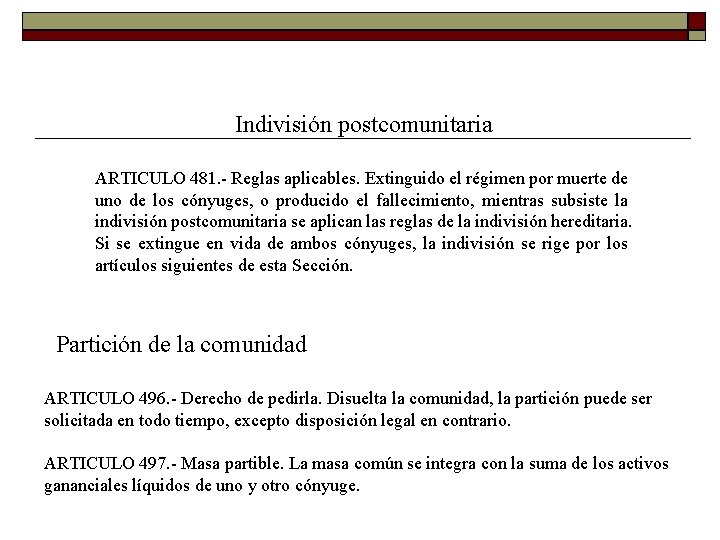 Indivisión postcomunitaria

ARTICULO 481.- Reglas aplicables. Extinguido el régimen por muerte de uno de los cónyuges, o producido el fallecimiento, mientras subsiste la indivisión postcomunitaria se aplican las reglas de la indivisión hereditaria. Si se extingue en vida de ambos cónyuges, la indivisión se rige por los artículos siguientes de esta Sección.

Partición de la comunidad

ARTICULO 496.- Derecho de pedirla. Disuelta la comunidad, la partición puede ser solicitada en todo tiempo, excepto disposición legal en contrario.

ARTICULO 497.- Masa partible. La masa común se integra con la suma de los activos gananciales líquidos de uno y otro cónyuge.